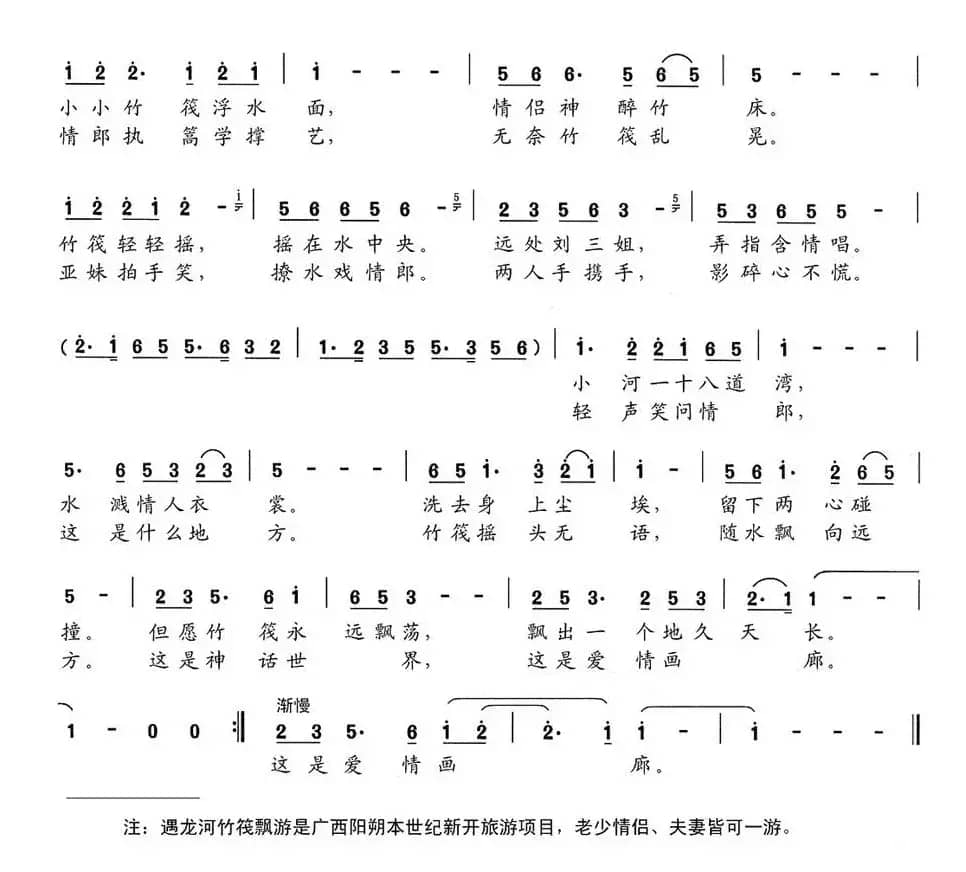 i 2 2· i 2 i | i - - - | 5 6 6· 5 6 5 | 5 - - - |
小小竹 筏浮水 面， 情侣神 醉竹 床。
情郎执 篙学撑 艺， 无奈竹 筏乱 晃。

i 2 2 i 2 - | 5 6 6 5 6 - | 2 3 5 6 3 - | 5 3 6 5 5 - |
竹筏轻轻摇， 摇在水中央。 远处刘三姐， 弄指含情唱。
亚妹拍手笑， 撩水戏情郎。 两人手携手， 影碎心不慌。

(2· i 6 5 5· 6 3 2 | 1· 2 3 5 5· 3 5 6) | i· 2 2 i 6 5 | i - - - |
小 河一十八道 湾，
轻 声笑问情 郎，

5· 6 5 3 2 3 | 5 - - - | 6 5 i· 3 2 i | i - | 5 6 i· 2 6 5 |
水 溅情人衣 裳。 洗去身 上尘 埃， 留下两 心碰
这 是什么地 方。 竹筏摇 头无 语， 随水飘 向远

5 - | 2 3 5· 6 i | 6 5 3 - - | 2 5 3· 2 5 3 | 2· 1 1 - - |
撞。 但愿竹 筏永 远飘荡， 飘出一 个地久 天 长。
方。 这是神 话世 界， 这是爱 情画 廊。

渐慢
1 - 0 0 :‖ 2 3 5· 6 i 2 | 2· i i - | i - - - ‖
这是爱 情画 廊。

注：遇龙河竹筏飘游是广西阳朔本世纪新开旅游项目，老少情侣、夫妻皆可一游。